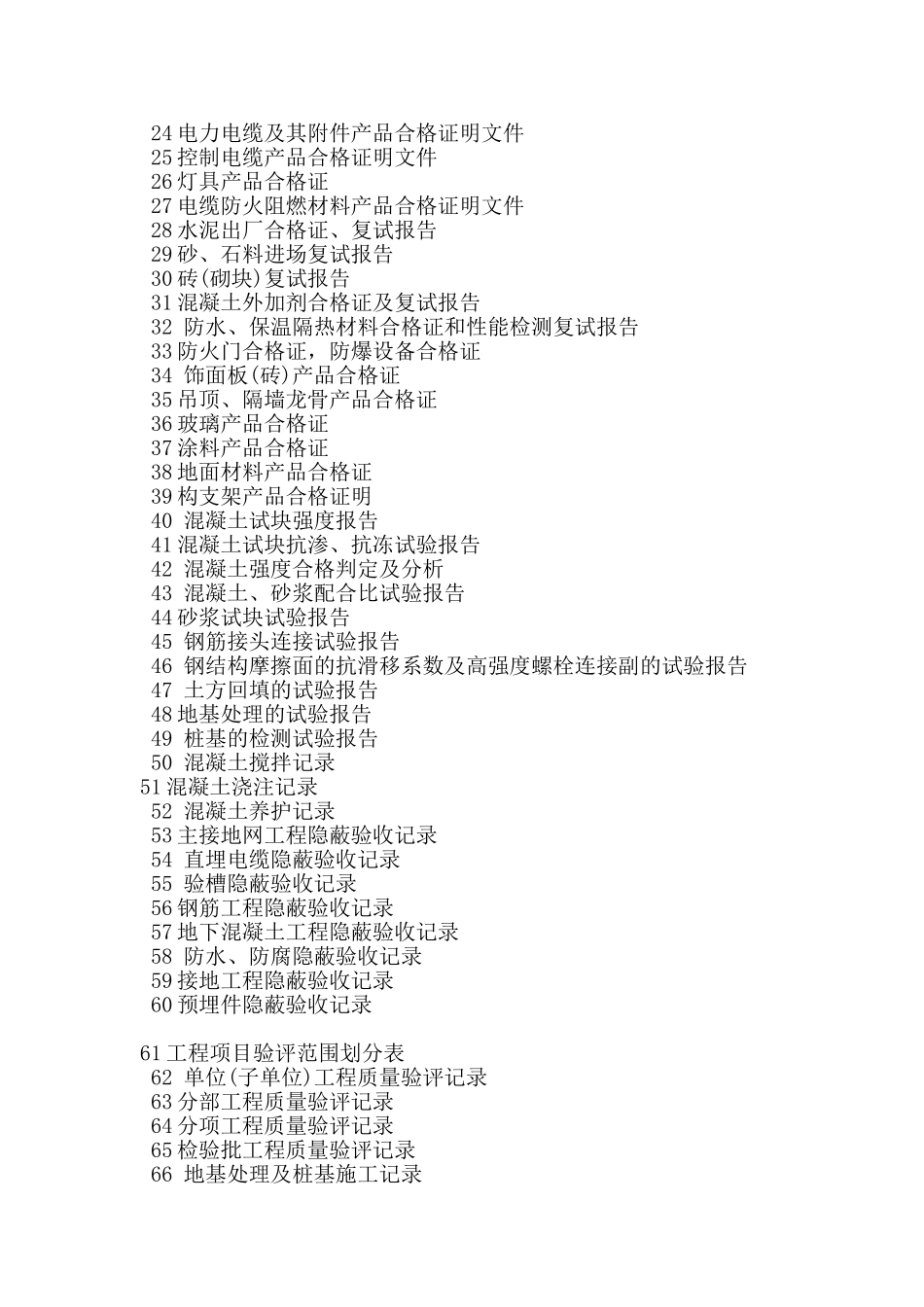 24 电力电缆及其附件产品合格证明文件
25 控制电缆产品合格证明文件
26 灯具产品合格证
27 电缆防火阻燃材料产品合格证明文件
28 水泥出厂合格证、复试报告
29 砂、石料进场复试报告
30 砖(砌块)复试报告
31 混凝土外加剂合格证及复试报告
32 防水、保温隔热材料合格证和性能检测复试报告
33 防火门合格证，防爆设备合格证
34 饰面板(砖)产品合格证
35 吊顶、隔墙龙骨产品合格证
36 玻璃产品合格证
37 涂料产品合格证
38 地面材料产品合格证
39 构支架产品合格证明
40 混凝土试块强度报告
41 混凝土试块抗渗、抗冻试验报告
42 混凝土强度合格判定及分析
43 混凝土、砂浆配合比试验报告
44 砂浆试块试验报告
45 钢筋接头连接试验报告
46 钢结构摩擦面的抗滑移系数及高强度螺栓连接副的试验报告
47 土方回填的试验报告
48 地基处理的试验报告
49 桩基的检测试验报告
50 混凝土搅拌记录
51 混凝土浇注记录
52 混凝土养护记录
53 主接地网工程隐蔽验收记录
54 直埋电缆隐蔽验收记录
55 验槽隐蔽验收记录
56 钢筋工程隐蔽验收记录
57 地下混凝土工程隐蔽验收记录
58 防水、防腐隐蔽验收记录
59 接地工程隐蔽验收记录
60 预埋件隐蔽验收记录

61 工程项目验评范围划分表
62 单位(子单位)工程质量验评记录
63 分部工程质量验评记录
64 分项工程质量验评记录
65 检验批工程质量验评记录
66 地基处理及桩基施工记录